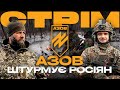 СТРІМ
АЗОВ
АЗОВ
ШТУРМУЄ РОСІЯН